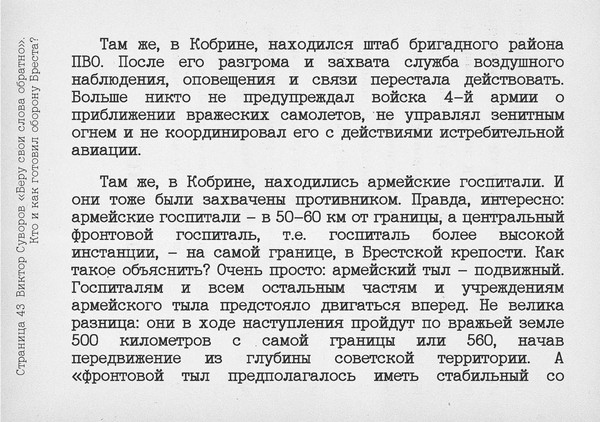 Страница 43 Виктор Суворов «Беру свои слова обратно». Кто и как готовил оборону Бреста?

Там же, в Кобрине, находился штаб бригадного района ПВО. После его разгрома и захвата служба воздушного наблюдения, оповещения и связи перестала действовать. Больше никто не предупреждал войска 4-й армии о приближении вражеских самолетов, не управлял зенитным огнем и не координировал его с действиями истребительной авиации.

Там же, в Кобрине, находились армейские госпитали. И они тоже были захвачены противником. Правда, интересно: армейские госпитали – в 50–60 км от границы, а центральный фронтовой госпиталь, т.е. госпиталь более высокой инстанции, – на самой границе, в Брестской крепости. Как такое объяснить? Очень просто: армейский тыл – подвижный. Госпиталям и всем остальным частям и учреждениям армейского тыла предстояло двигаться вперед. Не велика разница: они в ходе наступления пройдут по вражьей земле 500 километров с самой границы или 560, начав передвижение из глубины советской территории. А «фронтовой тыл предполагалось иметь стабильный со